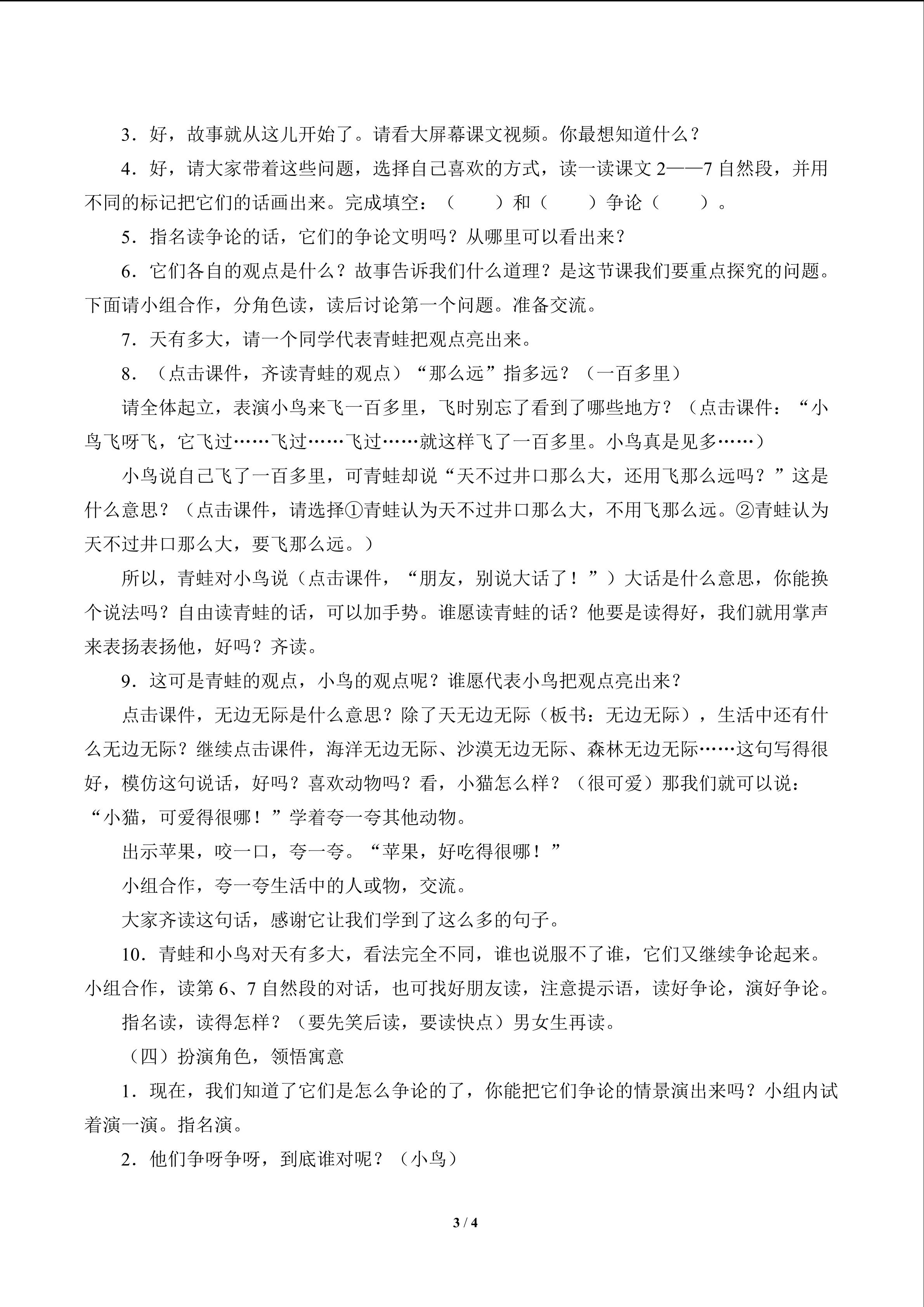 3．好，故事就从这儿开始了。请看大屏幕课文视频。你最想知道什么？

4．好，请大家带着这些问题，选择自己喜欢的方式，读一读课文2——7自然段，并用不同的标记把它们的话画出来。完成填空：（　　）和（　　）争论（　　）。

5．指名读争论的话，它们的争论文明吗？从哪里可以看出来？

6．它们各自的观点是什么？故事告诉我们什么道理？是这节课我们要重点探究的问题。下面请小组合作，分角色读，读后讨论第一个问题。准备交流。

7．天有多大，请一个同学代表青蛙把观点亮出来。

8．（点击课件，齐读青蛙的观点）“那么远”指多远？（一百多里）

请全体起立，表演小鸟来飞一百多里，飞时别忘了看到了哪些地方？（点击课件：“小鸟飞呀飞，它飞过……飞过……飞过……就这样飞了一百多里。小鸟真是见多……）

小鸟说自己飞了一百多里，可青蛙却说“天不过井口那么大，还用飞那么远吗？”这是什么意思？（点击课件，请选择①青蛙认为天不过井口那么大，不用飞那么远。②青蛙认为天不过井口那么大，要飞那么远。）

所以，青蛙对小鸟说（点击课件，“朋友，别说大话了！”）大话是什么意思，你能换个说法吗？自由读青蛙的话，可以加手势。谁愿读青蛙的话？他要是读得好，我们就用掌声来表扬表扬他，好吗？齐读。

9．这可是青蛙的观点，小鸟的观点呢？谁愿代表小鸟把观点亮出来？

点击课件，无边无际是什么意思？除了天无边无际（板书：无边无际），生活中还有什么无边无际？继续点击课件，海洋无边无际、沙漠无边无际、森林无边无际……这句写得很好，模仿这句说话，好吗？喜欢动物吗？看，小猫怎么样？（很可爱）那我们就可以说：“小猫，可爱得很哪！”学着夸一夸其他动物。

出示苹果，咬一口，夸一夸。“苹果，好吃得很哪！”

小组合作，夸一夸生活中的人或物，交流。

大家齐读这句话，感谢它让我们学到了这么多的句子。

10．青蛙和小鸟对天有多大，看法完全不同，谁也说服不了谁，它们又继续争论起来。小组合作，读第6、7自然段的对话，也可找好朋友读，注意提示语，读好争论，演好争论。

指名读，读得怎样？（要先笑后读，要读快点）男女生再读。

（四）扮演角色，领悟寓意

1．现在，我们知道了它们是怎么争论的了，你能把它们争论的情景演出来吗？小组内试着演一演。指名演。

2．他们争呀争呀，到底谁对呢？（小鸟）

3 / 4